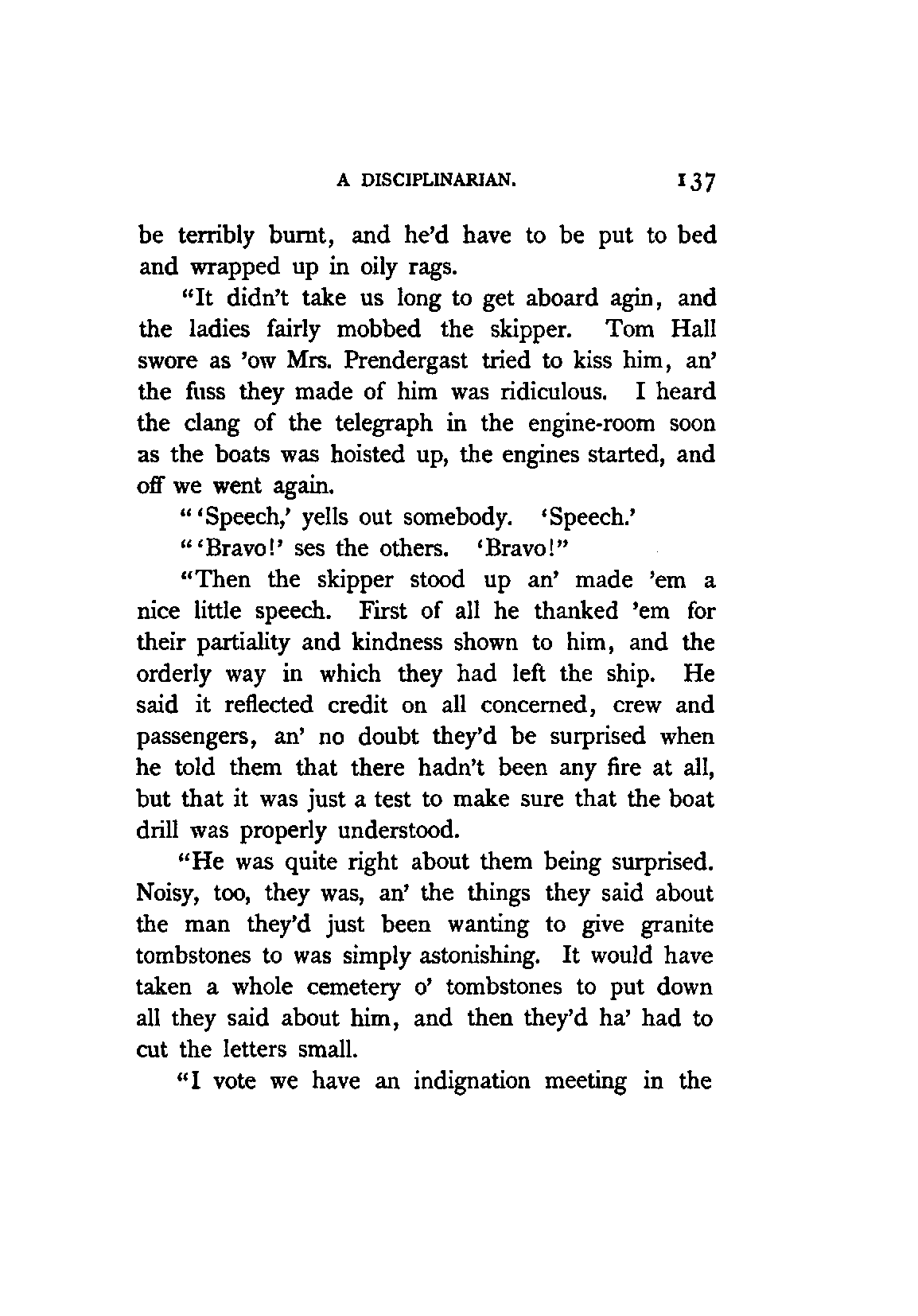 A DISCIPLINARIAN. 137

be terribly burnt, and he'd have to be put to bed and wrapped up in oily rags.

"It didn't take us long to get aboard agin, and the ladies fairly mobbed the skipper. Tom Hall swore as 'ow Mrs. Prendergast tried to kiss him, an' the fuss they made of him was ridiculous. I heard the clang of the telegraph in the engine-room soon as the boats was hoisted up, the engines started, and off we went again.

"'Speech,' yells out somebody. 'Speech.'

"'Bravo!' ses the others. 'Bravo!"

"Then the skipper stood up an' made 'em a nice little speech. First of all he thanked 'em for their partiality and kindness shown to him, and the orderly way in which they had left the ship. He said it reflected credit on all concerned, crew and passengers, an' no doubt they'd be surprised when he told them that there hadn't been any fire at all, but that it was just a test to make sure that the boat drill was properly understood.

"He was quite right about them being surprised. Noisy, too, they was, an' the things they said about the man they'd just been wanting to give granite tombstones to was simply astonishing. It would have taken a whole cemetery o' tombstones to put down all they said about him, and then they'd ha' had to cut the letters small.

"I vote we have an indignation meeting in the